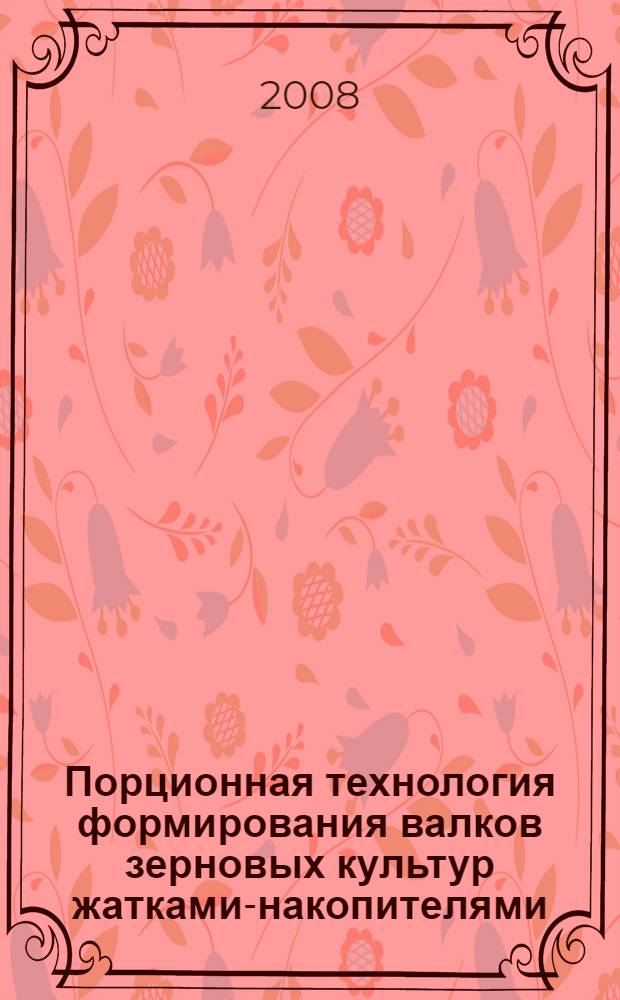 2008

Порционная технология формирования валков зерновых культур жатками-накопителями